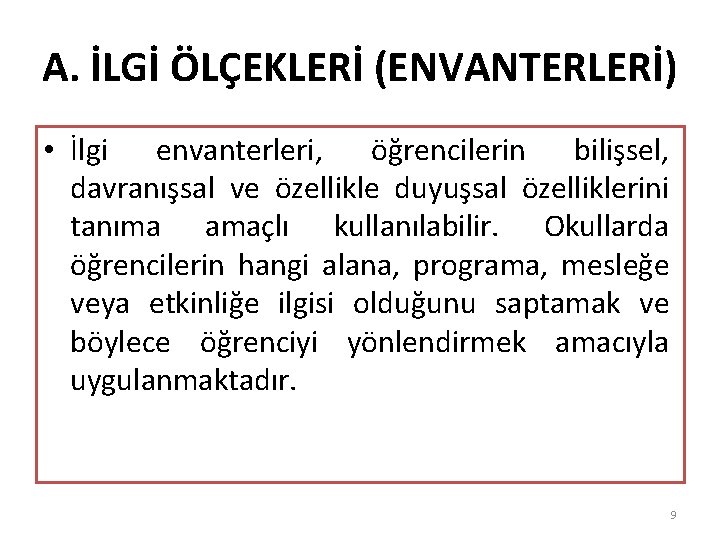 A. İLGİ ÖLÇEKLERİ (ENVANTERLERİ)

• İlgi envanterleri, öğrencilerin bilişsel, davranışsal ve özellikle duyuşsal özelliklerini tanıma amaçlı kullanılabilir. Okullarda öğrencilerin hangi alana, programa, mesleğe veya etkinliğe ilgisi olduğunu saptamak ve böylece öğrenciyi yönlendirmek amacıyla uygulanmaktadır.

9